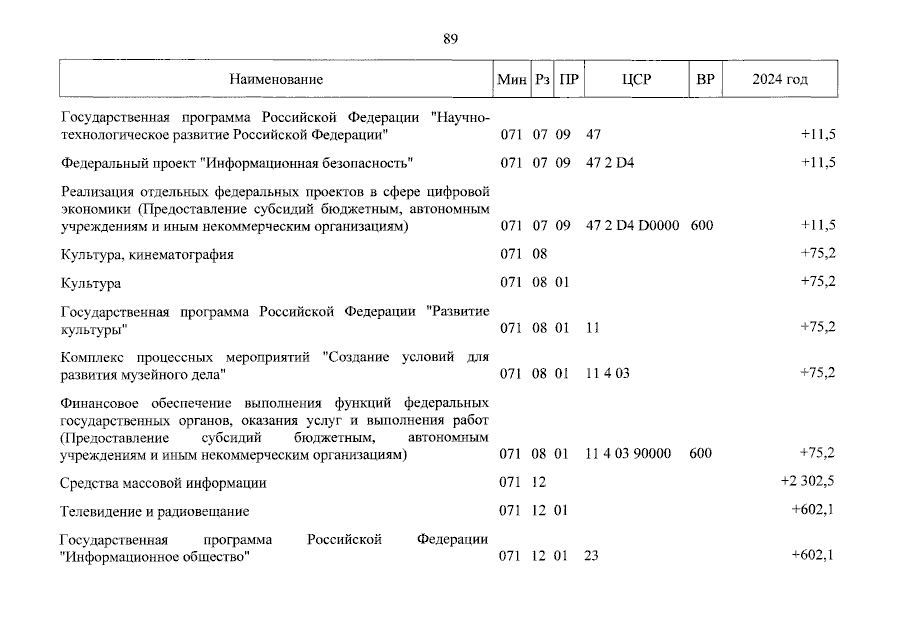 89

| Наименование | Мин | Рз | ПР | ЦСР | ВР | 2024 год |
|---|---|---|---|---|---|---|
| Государственная программа Российской Федерации "Научно-технологическое развитие Российской Федерации" | 071 | 07 | 09 | 47 | | +11,5 |
| Федеральный проект "Информационная безопасность" | 071 | 07 | 09 | 47 2 D4 | | +11,5 |
| Реализация отдельных федеральных проектов в сфере цифровой экономики (Предоставление субсидий бюджетным, автономным учреждениям и иным некоммерческим организациям) | 071 | 07 | 09 | 47 2 D4 D0000 | 600 | +11,5 |
| Культура, кинематография | 071 | 08 | | | | +75,2 |
| Культура | 071 | 08 | 01 | | | +75,2 |
| Государственная программа Российской Федерации "Развитие культуры" | 071 | 08 | 01 | 11 | | +75,2 |
| Комплекс процессных мероприятий "Создание условий для развития музейного дела" | 071 | 08 | 01 | 11 4 03 | | +75,2 |
| Финансовое обеспечение выполнения функций федеральных государственных органов, оказания услуг и выполнения работ (Предоставление субсидий бюджетным, автономным учреждениям и иным некоммерческим организациям) | 071 | 08 | 01 | 11 4 03 90000 | 600 | +75,2 |
| Средства массовой информации | 071 | 12 | | | | +2 302,5 |
| Телевидение и радиовещание | 071 | 12 | 01 | | | +602,1 |
| Государственная программа Российской Федерации "Информационное общество" | 071 | 12 | 01 | 23 | | +602,1 |